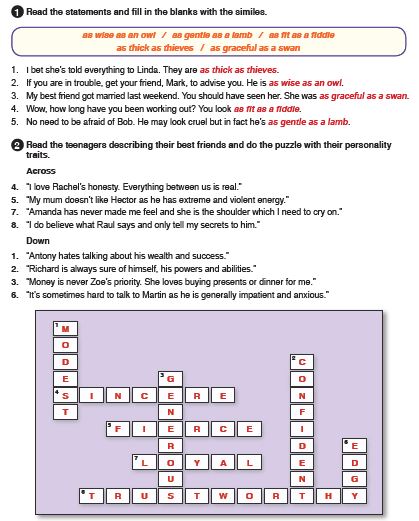 1 Read the statements and fill in the blanks with the similes.

as wise as an owl / as gentle as a lamb / as fit as a fiddle
as thick as thieves / as graceful as a swan

1. I bet she's told everything to Linda. They are as thick as thieves.
2. If you are in trouble, get your friend, Mark, to advise you. He is as wise as an owl.
3. My best friend got married last weekend. You should have seen her. She was as graceful as a swan.
4. Wow, how long have you been working out? You look as fit as a fiddle.
5. No need to be afraid of Bob. He may look cruel but in fact he's as gentle as a lamb.

2 Read the teenagers describing their best friends and do the puzzle with their personality traits.

Across
4. "I love Rachel's honesty. Everything between us is real."
5. "My mum doesn't like Hector as he has extreme and violent energy."
7. "Amanda has never made me feel and she is the shoulder which I need to cry on."
8. "I do believe what Raul says and only tell my secrets to him."

Down
1. "Antony hates talking about his wealth and success."
2. "Richard is always sure of himself, his powers and abilities."
3. "Money is never Zoe's priority. She loves buying presents or dinner for me."
6. "It's sometimes hard to talk to Martin as he is generally impatient and anxious."

1 M O D E S T
2 C O N F I D E N T
3 G E N E R O U S
4 S I N C E R E
5 F I E R C E
6 E D G Y
7 L O Y A L
8 T R U S T W O R T H Y